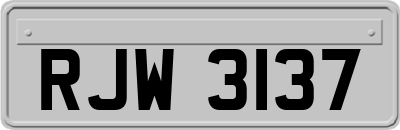 RJW 3137